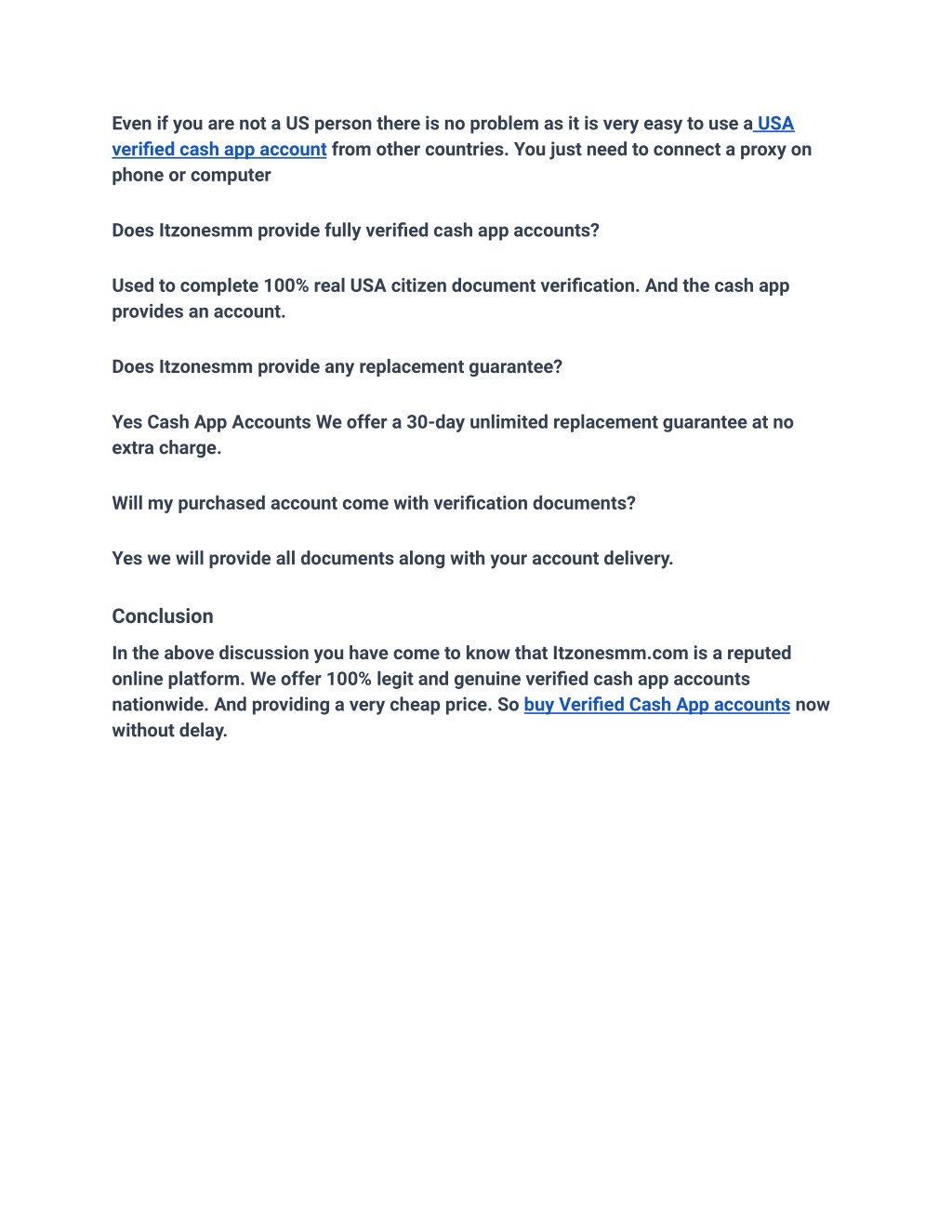 Even if you are not a US person there is no problem as it is very easy to use a USA verified cash app account from other countries. You just need to connect a proxy on phone or computer

Does Itzonesmm provide fully verified cash app accounts?

Used to complete 100% real USA citizen document verification. And the cash app provides an account.

Does Itzonesmm provide any replacement guarantee?

Yes Cash App Accounts We offer a 30-day unlimited replacement guarantee at no extra charge.

Will my purchased account come with verification documents?

Yes we will provide all documents along with your account delivery.

Conclusion

In the above discussion you have come to know that Itzonesmm.com is a reputed online platform. We offer 100% legit and genuine verified cash app accounts nationwide. And providing a very cheap price. So buy Verified Cash App accounts now without delay.